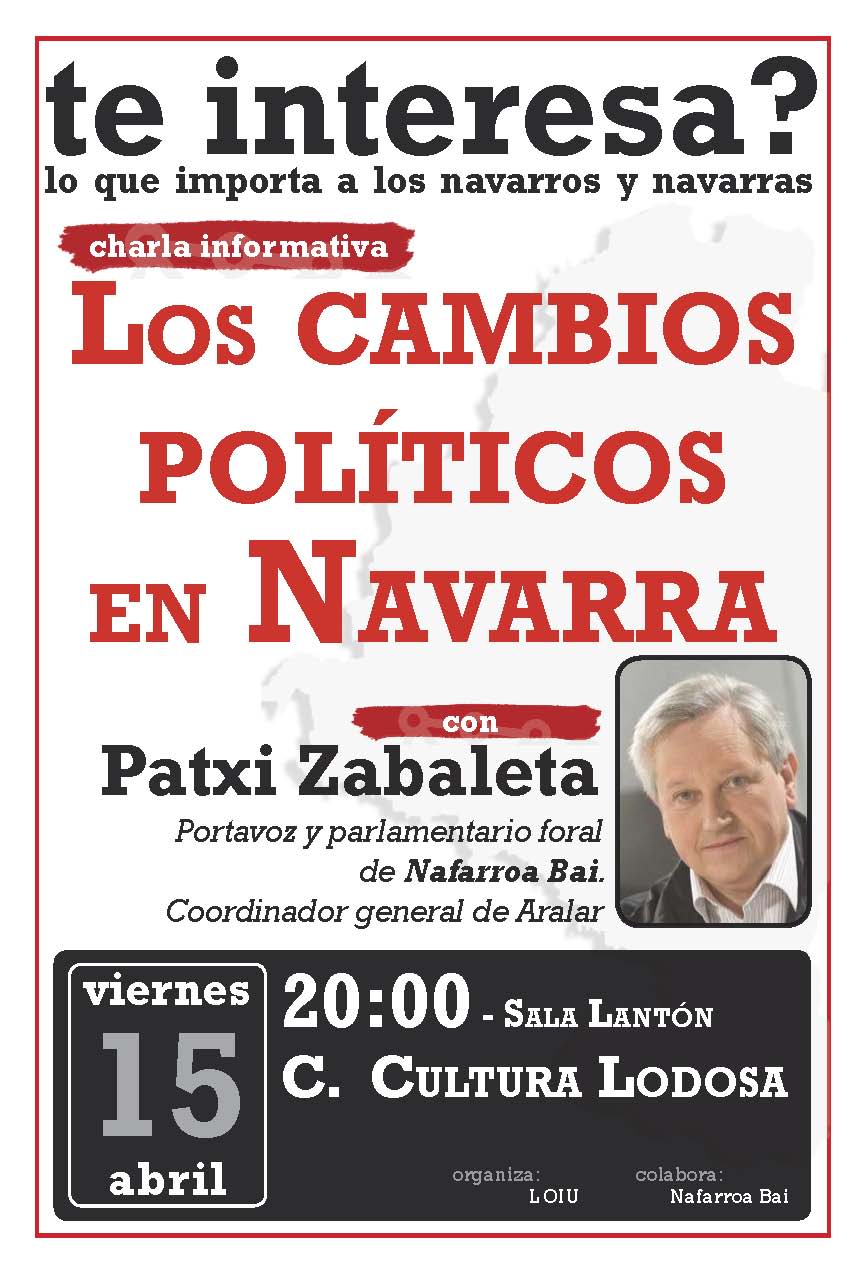 te interesa?
lo que importa a los navarros y navarras

charla informativa

LOS CAMBIOS POLÍTICOS EN NAVARRA

con
Patxi Zabaleta
Portavoz y parlamentario foral de Nafarroa Bai.
Coordinador general de Aralar

viernes
15
abril

20:00 - SALA LANTÓN
C. CULTURA LODOSA

organiza:
LOIU

colabora:
Nafarroa Bai